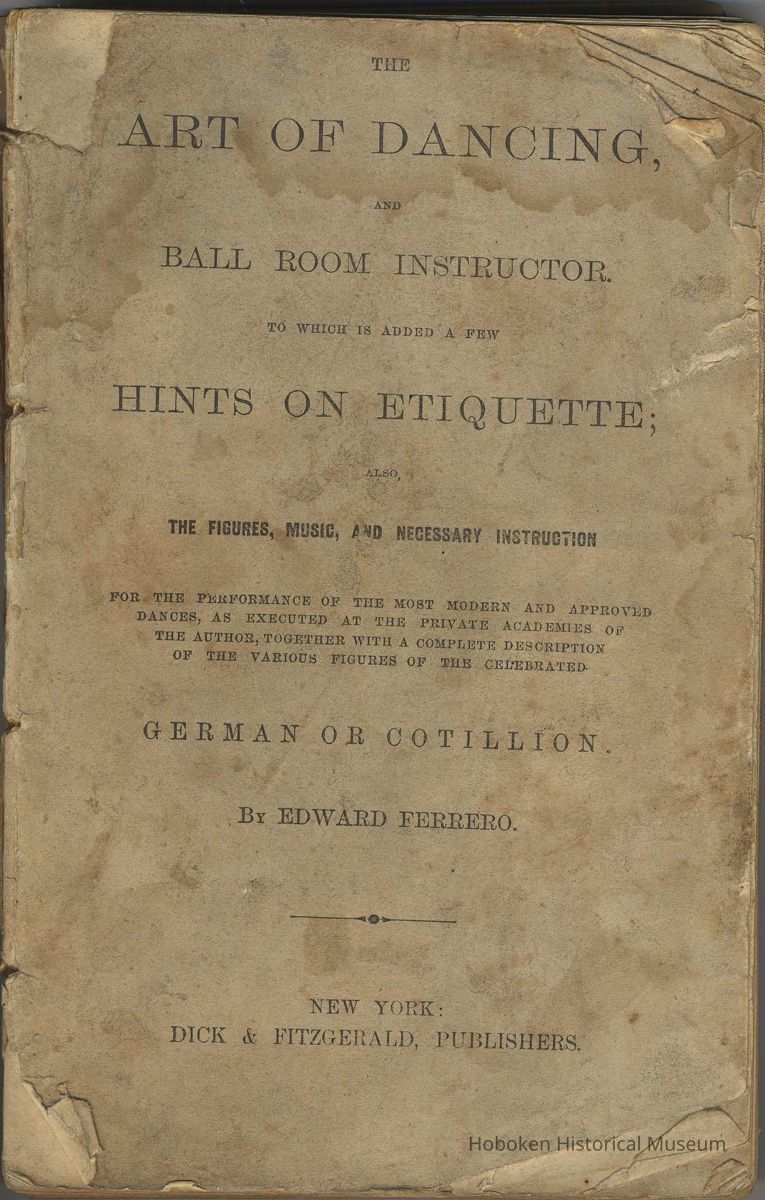 THE

ART OF DANCING,

AND

BALL ROOM INSTRUCTOR.

TO WHICH IS ADDED A FEW

HINTS ON ETIQUETTE;

ALSO,

THE FIGURES, MUSIC, AND NECESSARY INSTRUCTION

FOR THE PERFORMANCE OF THE MOST MODERN AND APPROVED DANCES, AS EXECUTED AT THE PRIVATE ACADEMIES OF THE AUTHOR, TOGETHER WITH A COMPLETE DESCRIPTION OF THE VARIOUS FIGURES OF THE CELEBRATED

GERMAN OR COTILLION.

BY EDWARD FERRERO.

NEW YORK:
DICK & FITZGERALD, PUBLISHERS.

Hoboken Historical Museum